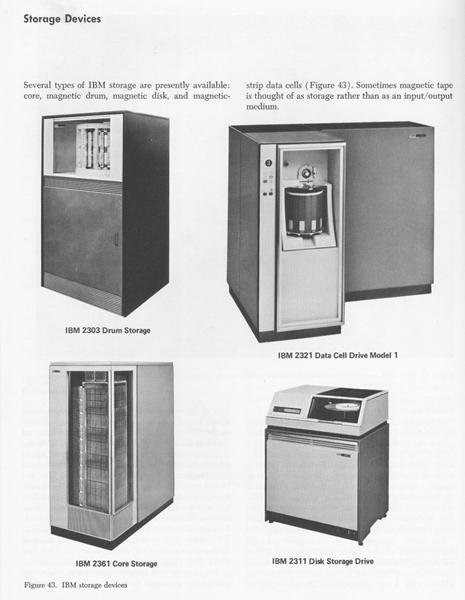 Storage Devices

Several types of IBM storage are presently available: core, magnetic drum, magnetic disk, and magnetic-strip data cells (Figure 43). Sometimes magnetic tape is thought of as storage rather than as an input/output medium.

IBM 2303 Drum Storage

IBM 2321 Data Cell Drive Model 1

IBM 2361 Core Storage

IBM 2311 Disk Storage Drive

Figure 43. IBM storage devices